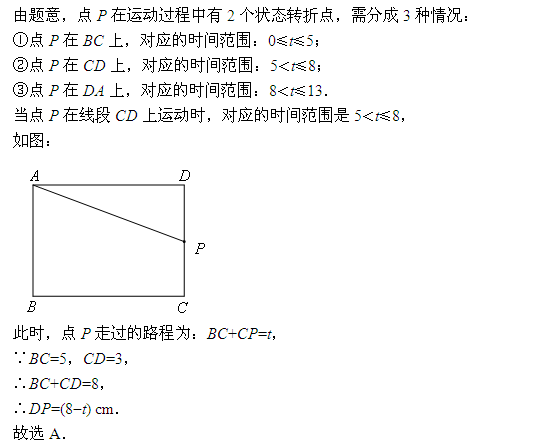 由题意，点 $P$ 在运动过程中有 2 个状态转折点，需分成 3 种情况：
①点 $P$ 在 $BC$ 上，对应的时间范围：$0\leqslant t\leqslant 5$；
②点 $P$ 在 $CD$ 上，对应的时间范围：$5<t\leqslant 8$；
③点 $P$ 在 $DA$ 上，对应的时间范围：$8<t\leqslant 13$.
当点 $P$ 在线段 $CD$ 上运动时，对应的时间范围是 $5<t\leqslant 8$，
如图：

A D P B C

此时，点 $P$ 走过的路程为：$BC+CP=t$，
$\because BC=5$，$CD=3$，
$\therefore BC+CD=8$，
$\therefore DP=(8-t)$ cm.
故选 A.